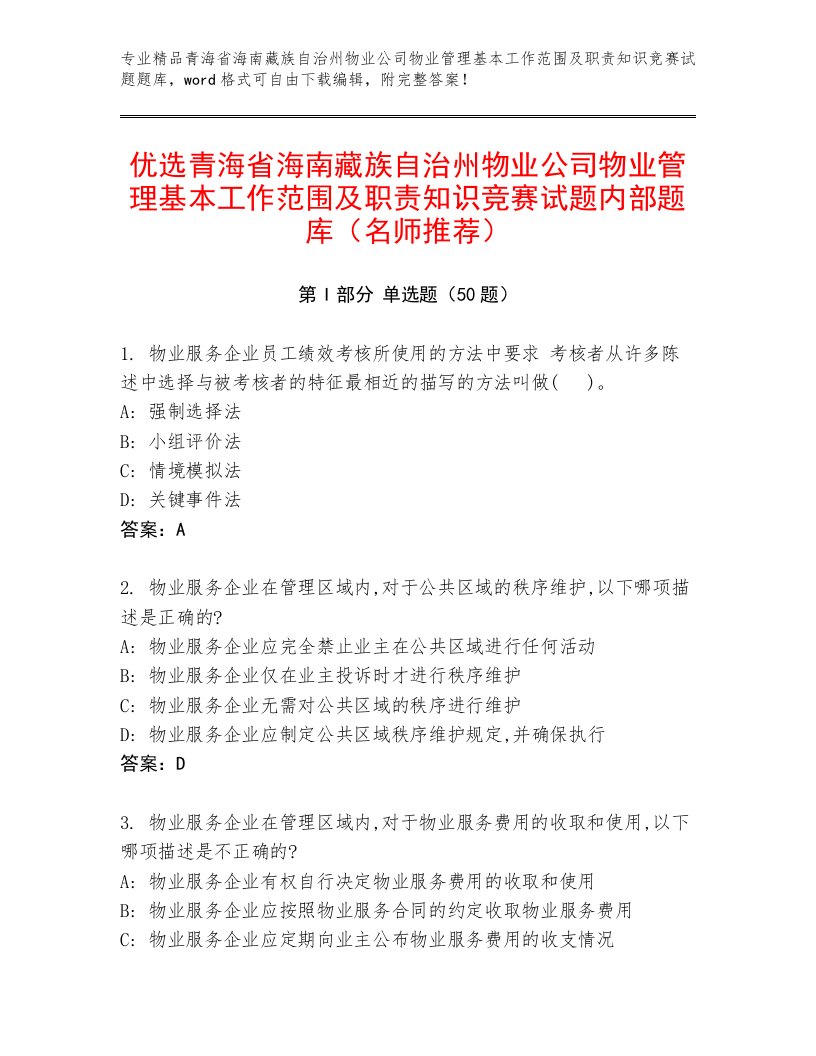 专业精品青海省海南藏族自治州物业公司物业管理基本工作范围及职责知识竞赛试题题库，word格式可自由下载编辑，附完整答案！

优选青海省海南藏族自治州物业公司物业管理基本工作范围及职责知识竞赛试题内部题库（名师推荐）

第I部分 单选题（50题）

1. 物业服务企业员工绩效考核所使用的方法中要求 考核者从许多陈述中选择与被考核者的特征最相近的描写的方法叫做(　)。
A: 强制选择法
B: 小组评价法
C: 情境模拟法
D: 关键事件法
答案：A

2. 物业服务企业在管理区域内,对于公共区域的秩序维护,以下哪项描述是正确的?
A: 物业服务企业应完全禁止业主在公共区域进行任何活动
B: 物业服务企业仅在业主投诉时才进行秩序维护
C: 物业服务企业无需对公共区域的秩序进行维护
D: 物业服务企业应制定公共区域秩序维护规定,并确保执行
答案：D

3. 物业服务企业在管理区域内,对于物业服务费用的收取和使用,以下哪项描述是不正确的?
A: 物业服务企业有权自行决定物业服务费用的收取和使用
B: 物业服务企业应按照物业服务合同的约定收取物业服务费用
C: 物业服务企业应定期向业主公布物业服务费用的收支情况